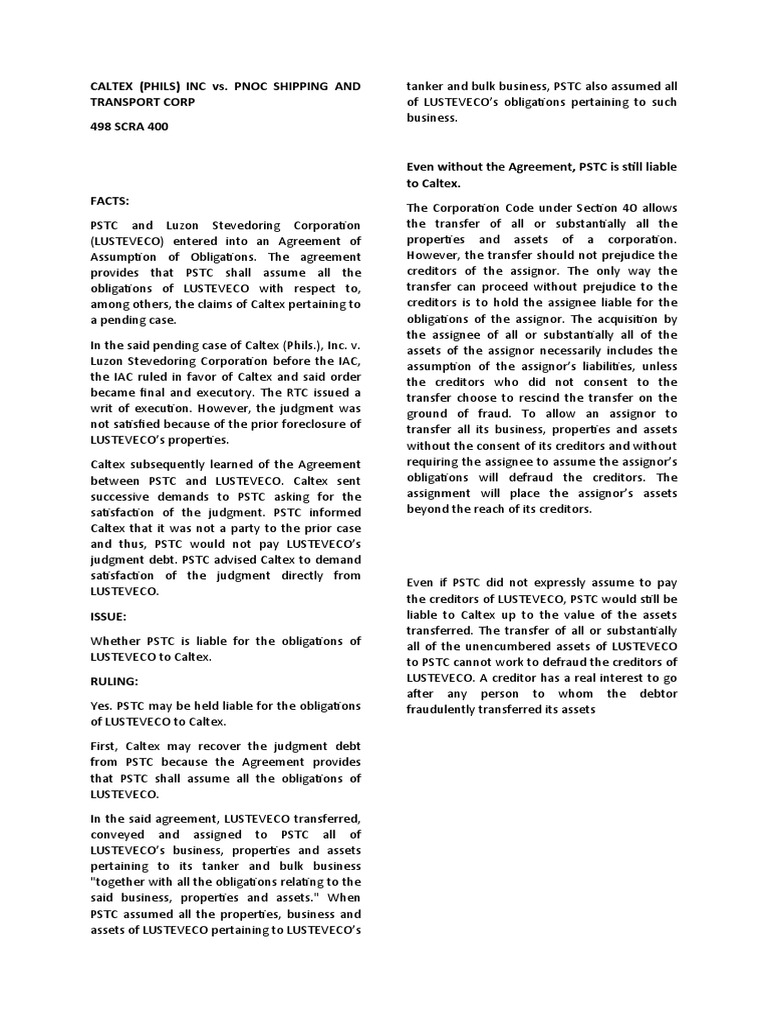 CALTEX (PHILS) INC vs. PNOC SHIPPING AND TRANSPORT CORP

498 SCRA 400

FACTS:

PSTC and Luzon Stevedoring Corporation (LUSTEVECO) entered into an Agreement of Assumption of Obligations. The agreement provides that PSTC shall assume all the obligations of LUSTEVECO with respect to, among others, the claims of Caltex pertaining to a pending case.

In the said pending case of Caltex (Phils.), Inc. v. Luzon Stevedoring Corporation before the IAC, the IAC ruled in favor of Caltex and said order became final and executory. The RTC issued a writ of execution. However, the judgment was not satisfied because of the prior foreclosure of LUSTEVECO's properties.

Caltex subsequently learned of the Agreement between PSTC and LUSTEVECO. Caltex sent successive demands to PSTC asking for the satisfaction of the judgment. PSTC informed Caltex that it was not a party to the prior case and thus, PSTC would not pay LUSTEVECO's judgment debt. PSTC advised Caltex to demand satisfaction of the judgment directly from LUSTEVECO.

ISSUE:

Whether PSTC is liable for the obligations of LUSTEVECO to Caltex.

RULING:

Yes. PSTC may be held liable for the obligations of LUSTEVECO to Caltex.

First, Caltex may recover the judgment debt from PSTC because the Agreement provides that PSTC shall assume all the obligations of LUSTEVECO.

In the said agreement, LUSTEVECO transferred, conveyed and assigned to PSTC all of LUSTEVECO's business, properties and assets pertaining to its tanker and bulk business "together with all the obligations relating to the said business, properties and assets." When PSTC assumed all the properties, business and assets of LUSTEVECO pertaining to LUSTEVECO's tanker and bulk business, PSTC also assumed all of LUSTEVECO's obligations pertaining to such business.

Even without the Agreement, PSTC is still liable to Caltex.

The Corporation Code under Section 40 allows the transfer of all or substantially all the properties and assets of a corporation. However, the transfer should not prejudice the creditors of the assignor. The only way the transfer can proceed without prejudice to the creditors is to hold the assignee liable for the obligations of the assignor. The acquisition by the assignee of all or substantially all of the assets of the assignor necessarily includes the assumption of the assignor's liabilities, unless the creditors who did not consent to the transfer choose to rescind the transfer on the ground of fraud. To allow an assignor to transfer all its business, properties and assets without the consent of its creditors and without requiring the assignee to assume the assignor's obligations will defraud the creditors. The assignment will place the assignor's assets beyond the reach of its creditors.

Even if PSTC did not expressly assume to pay the creditors of LUSTEVECO, PSTC would still be liable to Caltex up to the value of the assets transferred. The transfer of all or substantially all of the unencumbered assets of LUSTEVECO to PSTC cannot work to defraud the creditors of LUSTEVECO. A creditor has a real interest to go after any person to whom the debtor fraudulently transferred its assets